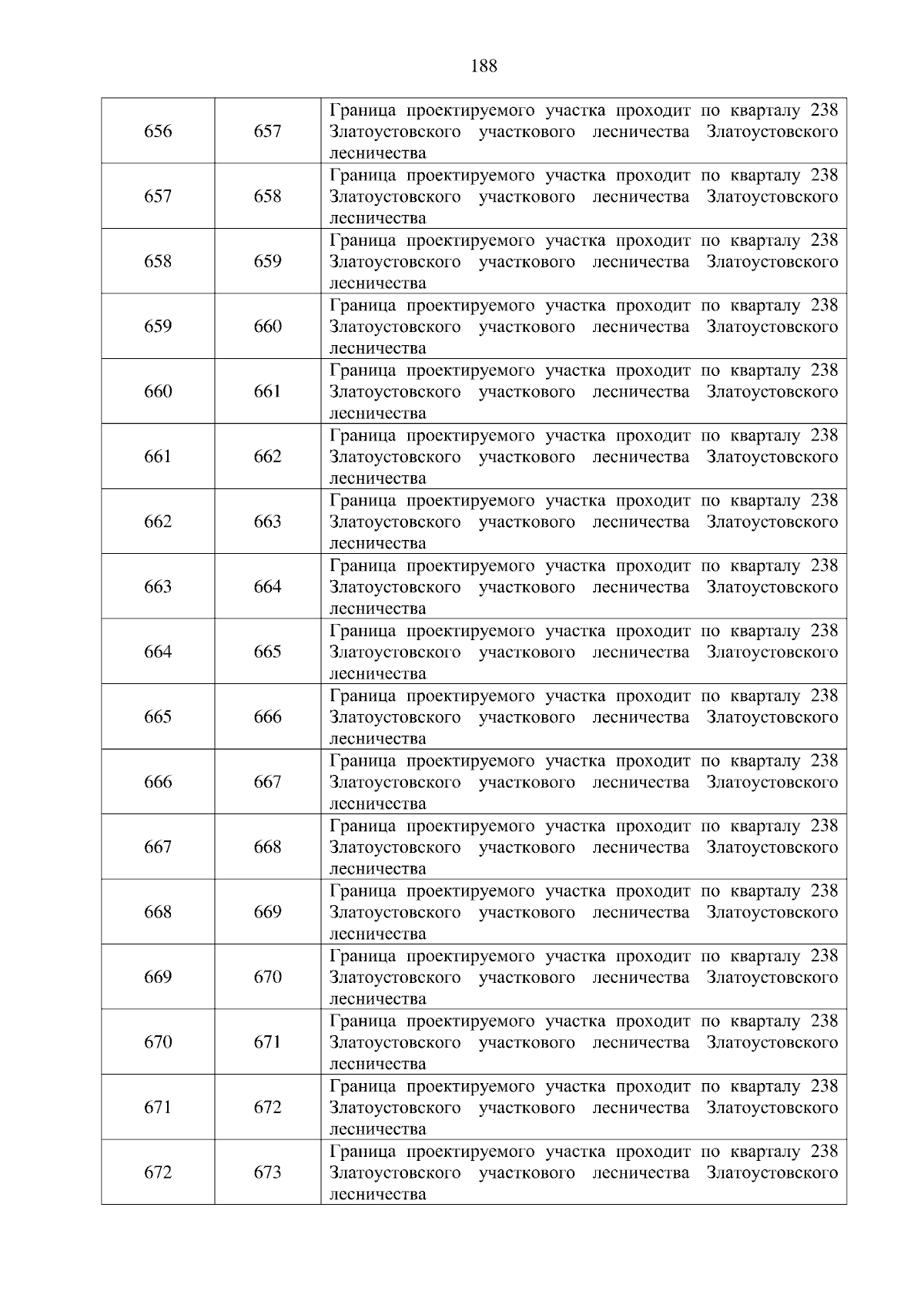 188

| | | |
|---|---|---|
| 656 | 657 | Граница проектируемого участка проходит по кварталу 238 Златоустовского участкового лесничества Златоустовского лесничества |
| 657 | 658 | Граница проектируемого участка проходит по кварталу 238 Златоустовского участкового лесничества Златоустовского лесничества |
| 658 | 659 | Граница проектируемого участка проходит по кварталу 238 Златоустовского участкового лесничества Златоустовского лесничества |
| 659 | 660 | Граница проектируемого участка проходит по кварталу 238 Златоустовского участкового лесничества Златоустовского лесничества |
| 660 | 661 | Граница проектируемого участка проходит по кварталу 238 Златоустовского участкового лесничества Златоустовского лесничества |
| 661 | 662 | Граница проектируемого участка проходит по кварталу 238 Златоустовского участкового лесничества Златоустовского лесничества |
| 662 | 663 | Граница проектируемого участка проходит по кварталу 238 Златоустовского участкового лесничества Златоустовского лесничества |
| 663 | 664 | Граница проектируемого участка проходит по кварталу 238 Златоустовского участкового лесничества Златоустовского лесничества |
| 664 | 665 | Граница проектируемого участка проходит по кварталу 238 Златоустовского участкового лесничества Златоустовского лесничества |
| 665 | 666 | Граница проектируемого участка проходит по кварталу 238 Златоустовского участкового лесничества Златоустовского лесничества |
| 666 | 667 | Граница проектируемого участка проходит по кварталу 238 Златоустовского участкового лесничества Златоустовского лесничества |
| 667 | 668 | Граница проектируемого участка проходит по кварталу 238 Златоустовского участкового лесничества Златоустовского лесничества |
| 668 | 669 | Граница проектируемого участка проходит по кварталу 238 Златоустовского участкового лесничества Златоустовского лесничества |
| 669 | 670 | Граница проектируемого участка проходит по кварталу 238 Златоустовского участкового лесничества Златоустовского лесничества |
| 670 | 671 | Граница проектируемого участка проходит по кварталу 238 Златоустовского участкового лесничества Златоустовского лесничества |
| 671 | 672 | Граница проектируемого участка проходит по кварталу 238 Златоустовского участкового лесничества Златоустовского лесничества |
| 672 | 673 | Граница проектируемого участка проходит по кварталу 238 Златоустовского участкового лесничества Златоустовского лесничества |